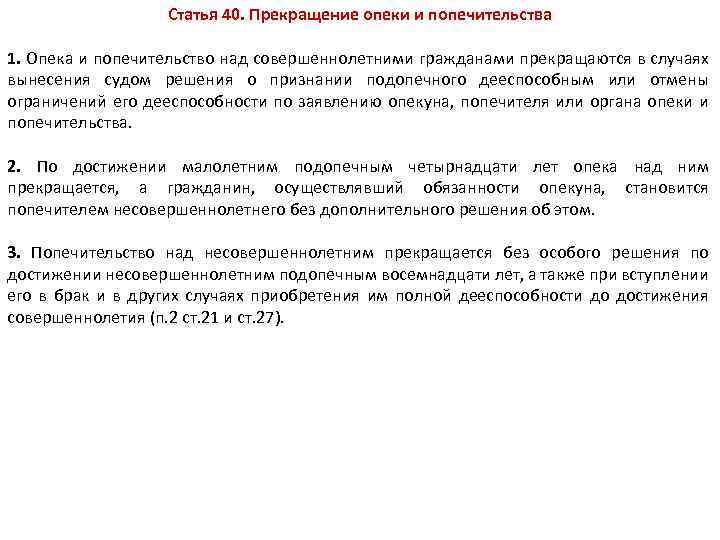 Статья 40. Прекращение опеки и попечительства

1. Опека и попечительство над совершеннолетними гражданами прекращаются в случаях вынесения судом решения о признании подопечного дееспособным или отмены ограничений его дееспособности по заявлению опекуна, попечителя или органа опеки и попечительства.

2. По достижении малолетним подопечным четырнадцати лет опека над ним прекращается, а гражданин, осуществлявший обязанности опекуна, становится попечителем несовершеннолетнего без дополнительного решения об этом.

3. Попечительство над несовершеннолетним прекращается без особого решения по достижении несовершеннолетним подопечным восемнадцати лет, а также при вступлении его в брак и в других случаях приобретения им полной дееспособности до достижения совершеннолетия (п.2 ст.21 и ст.27).